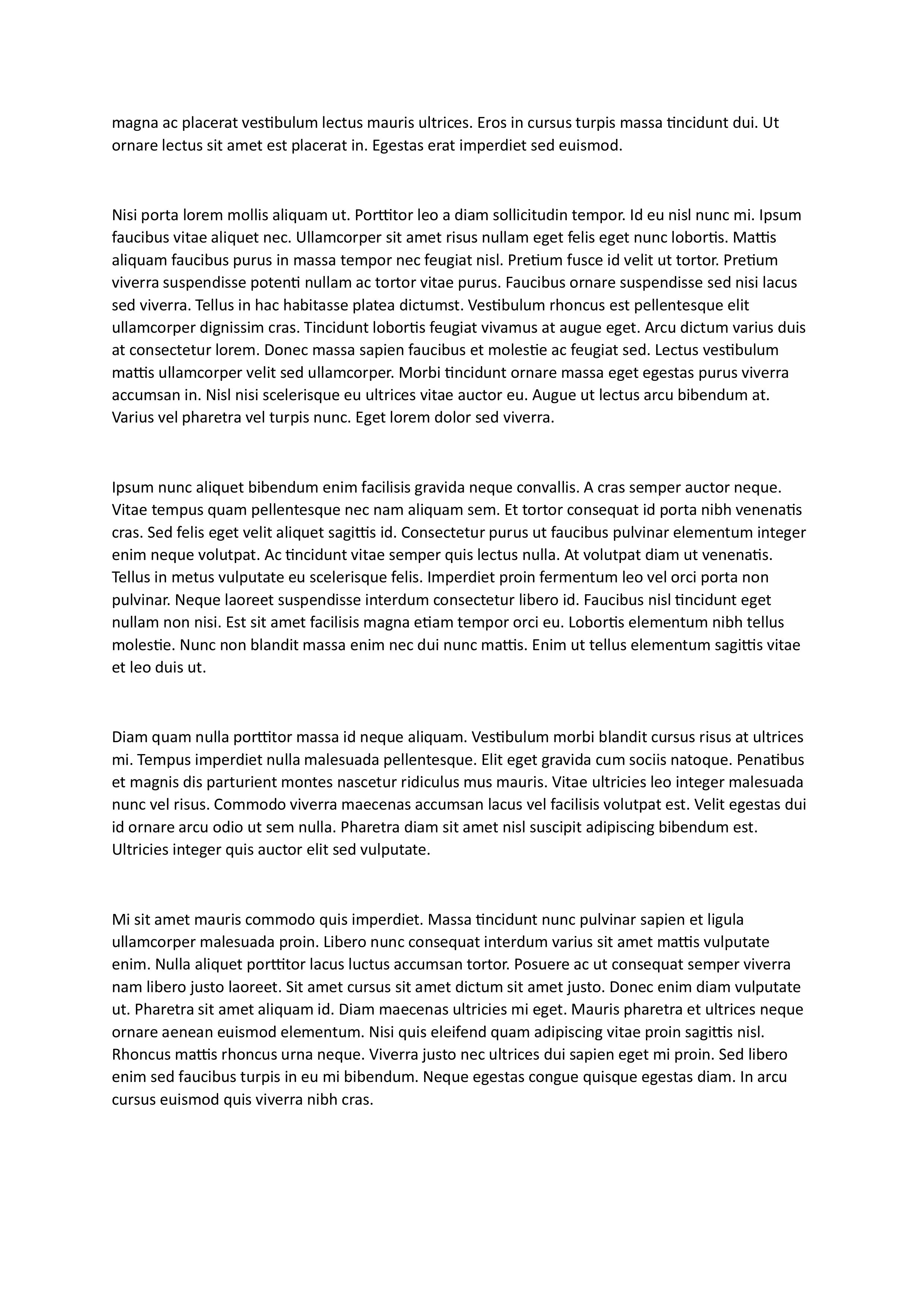 magna ac placerat vestibulum lectus mauris ultrices. Eros in cursus turpis massa tincidunt dui. Ut ornare lectus sit amet est placerat in. Egestas erat imperdiet sed euismod.

Nisi porta lorem mollis aliquam ut. Porttitor leo a diam sollicitudin tempor. Id eu nisl nunc mi. Ipsum faucibus vitae aliquet nec. Ullamcorper sit amet risus nullam eget felis eget nunc lobortis. Mattis aliquam faucibus purus in massa tempor nec feugiat nisl. Pretium fusce id velit ut tortor. Pretium viverra suspendisse potenti nullam ac tortor vitae purus. Faucibus ornare suspendisse sed nisi lacus sed viverra. Tellus in hac habitasse platea dictumst. Vestibulum rhoncus est pellentesque elit ullamcorper dignissim cras. Tincidunt lobortis feugiat vivamus at augue eget. Arcu dictum varius duis at consectetur lorem. Donec massa sapien faucibus et molestie ac feugiat sed. Lectus vestibulum mattis ullamcorper velit sed ullamcorper. Morbi tincidunt ornare massa eget egestas purus viverra accumsan in. Nisl nisi scelerisque eu ultrices vitae auctor eu. Augue ut lectus arcu bibendum at. Varius vel pharetra vel turpis nunc. Eget lorem dolor sed viverra.

Ipsum nunc aliquet bibendum enim facilisis gravida neque convallis. A cras semper auctor neque. Vitae tempus quam pellentesque nec nam aliquam sem. Et tortor consequat id porta nibh venenatis cras. Sed felis eget velit aliquet sagittis id. Consectetur purus ut faucibus pulvinar elementum integer enim neque volutpat. Ac tincidunt vitae semper quis lectus nulla. At volutpat diam ut venenatis. Tellus in metus vulputate eu scelerisque felis. Imperdiet proin fermentum leo vel orci porta non pulvinar. Neque laoreet suspendisse interdum consectetur libero id. Faucibus nisl tincidunt eget nullam non nisi. Est sit amet facilisis magna etiam tempor orci eu. Lobortis elementum nibh tellus molestie. Nunc non blandit massa enim nec dui nunc mattis. Enim ut tellus elementum sagittis vitae et leo duis ut.

Diam quam nulla porttitor massa id neque aliquam. Vestibulum morbi blandit cursus risus at ultrices mi. Tempus imperdiet nulla malesuada pellentesque. Elit eget gravida cum sociis natoque. Penatibus et magnis dis parturient montes nascetur ridiculus mus mauris. Vitae ultricies leo integer malesuada nunc vel risus. Commodo viverra maecenas accumsan lacus vel facilisis volutpat est. Velit egestas dui id ornare arcu odio ut sem nulla. Pharetra diam sit amet nisl suscipit adipiscing bibendum est. Ultricies integer quis auctor elit sed vulputate.

Mi sit amet mauris commodo quis imperdiet. Massa tincidunt nunc pulvinar sapien et ligula ullamcorper malesuada proin. Libero nunc consequat interdum varius sit amet mattis vulputate enim. Nulla aliquet porttitor lacus luctus accumsan tortor. Posuere ac ut consequat semper viverra nam libero justo laoreet. Sit amet cursus sit amet dictum sit amet justo. Donec enim diam vulputate ut. Pharetra sit amet aliquam id. Diam maecenas ultricies mi eget. Mauris pharetra et ultrices neque ornare aenean euismod elementum. Nisi quis eleifend quam adipiscing vitae proin sagittis nisl. Rhoncus mattis rhoncus urna neque. Viverra justo nec ultrices dui sapien eget mi proin. Sed libero enim sed faucibus turpis in eu mi bibendum. Neque egestas congue quisque egestas diam. In arcu cursus euismod quis viverra nibh cras.